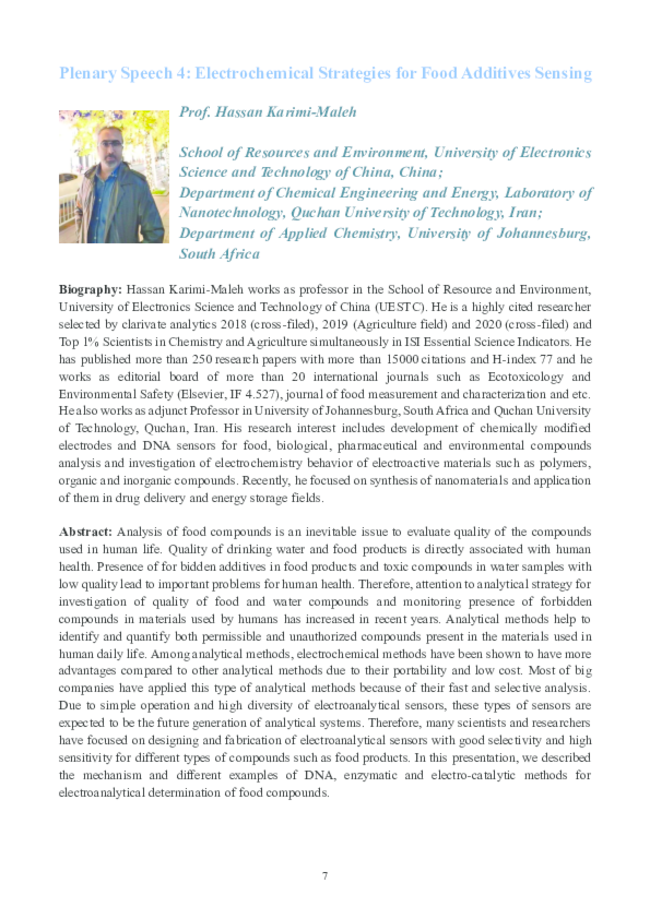 Plenary Speech 4: Electrochemical Strategies for Food Additives Sensing

Prof. Hassan Karimi-Maleh

School of Resources and Environment, University of Electronics Science and Technology of China, China;
Department of Chemical Engineering and Energy, Laboratory of Nanotechnology, Quchan University of Technology, Iran;
Department of Applied Chemistry, University of Johannesburg, South Africa

Biography: Hassan Karimi-Maleh works as professor in the School of Resource and Environment, University of Electronics Science and Technology of China (UESTC). He is a highly cited researcher selected by clarivate analytics 2018 (cross-filed), 2019 (Agriculture field) and 2020 (cross-filed) and Top 1% Scientists in Chemistry and Agriculture simultaneously in ISI Essential Science Indicators. He has published more than 250 research papers with more than 15000 citations and H-index 77 and he works as editorial board of more than 20 international journals such as Ecotoxicology and Environmental Safety (Elsevier, IF 4.527), journal of food measurement and characterization and etc. He also works as adjunct Professor in University of Johannesburg, South Africa and Quchan University of Technology, Quchan, Iran. His research interest includes development of chemically modified electrodes and DNA sensors for food, biological, pharmaceutical and environmental compounds analysis and investigation of electrochemistry behavior of electroactive materials such as polymers, organic and inorganic compounds. Recently, he focused on synthesis of nanomaterials and application of them in drug delivery and energy storage fields.

Abstract: Analysis of food compounds is an inevitable issue to evaluate quality of the compounds used in human life. Quality of drinking water and food products is directly associated with human health. Presence of for bidden additives in food products and toxic compounds in water samples with low quality lead to important problems for human health. Therefore, attention to analytical strategy for investigation of quality of food and water compounds and monitoring presence of forbidden compounds in materials used by humans has increased in recent years. Analytical methods help to identify and quantify both permissible and unauthorized compounds present in the materials used in human daily life. Among analytical methods, electrochemical methods have been shown to have more advantages compared to other analytical methods due to their portability and low cost. Most of big companies have applied this type of analytical methods because of their fast and selective analysis. Due to simple operation and high diversity of electroanalytical sensors, these types of sensors are expected to be the future generation of analytical systems. Therefore, many scientists and researchers have focused on designing and fabrication of electroanalytical sensors with good selectivity and high sensitivity for different types of compounds such as food products. In this presentation, we described the mechanism and different examples of DNA, enzymatic and electro-catalytic methods for electroanalytical determination of food compounds.

7